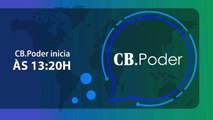 CB.Poder inicia
ÀS 13:20H

CB.Poder